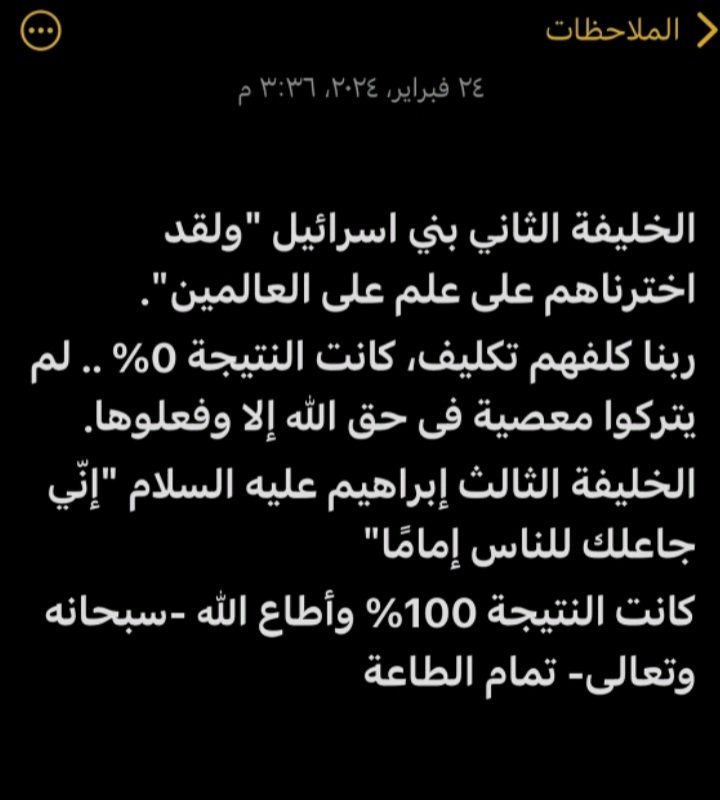 الملاحظات

٢٤ فبراير، ٢٠٢٤، ٣:٣٦ م

الخليفة الثاني بني اسرائيل "ولقد اخترناهم على علم على العالمين".
ربنا كلفهم تكليف، كانت النتيجة 0% .. لم يتركوا معصية فى حق الله إلا وفعلوها.
الخليفة الثالث إبراهيم عليه السلام "إنّي جاعلك للناس إمامًا"
كانت النتيجة 100% وأطاع الله -سبحانه وتعالى- تمام الطاعة